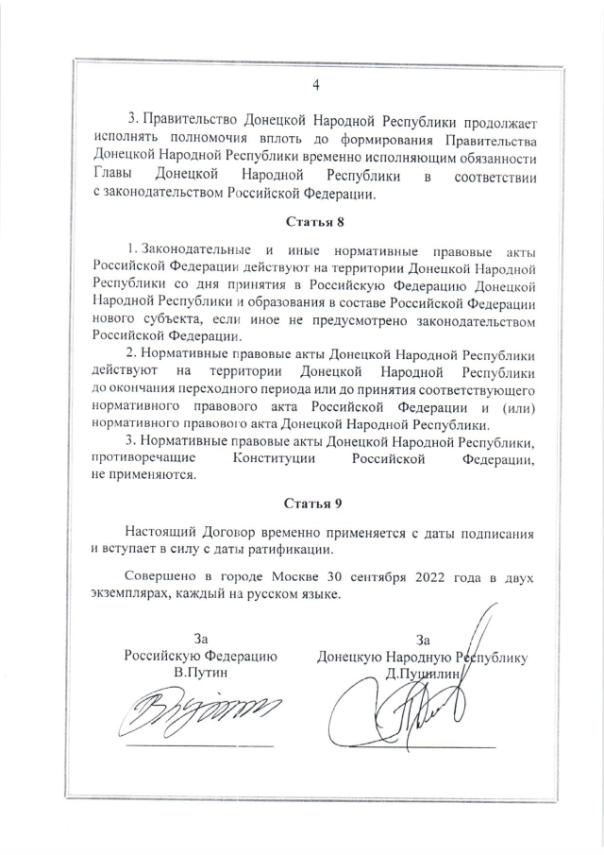 4

3. Правительство Донецкой Народной Республики продолжает исполнять полномочия вплоть до формирования Правительства Донецкой Народной Республики временно исполняющим обязанности Главы Донецкой Народной Республики в соответствии с законодательством Российской Федерации.

Статья 8

1. Законодательные и иные нормативные правовые акты Российской Федерации действуют на территории Донецкой Народной Республики со дня принятия в Российскую Федерацию Донецкой Народной Республики и образования в составе Российской Федерации нового субъекта, если иное не предусмотрено законодательством Российской Федерации.

2. Нормативные правовые акты Донецкой Народной Республики действуют на территории Донецкой Народной Республики до окончания переходного периода или до принятия соответствующего нормативного правового акта Российской Федерации и (или) нормативного правового акта Донецкой Народной Республики.

3. Нормативные правовые акты Донецкой Народной Республики, противоречащие Конституции Российской Федерации, не применяются.

Статья 9

Настоящий Договор временно применяется с даты подписания и вступает в силу с даты ратификации.

Совершено в городе Москве 30 сентября 2022 года в двух экземплярах, каждый на русском языке.

За
Российскую Федерацию
В.Путин

За
Донецкую Народную Республику
Д.Пушилин